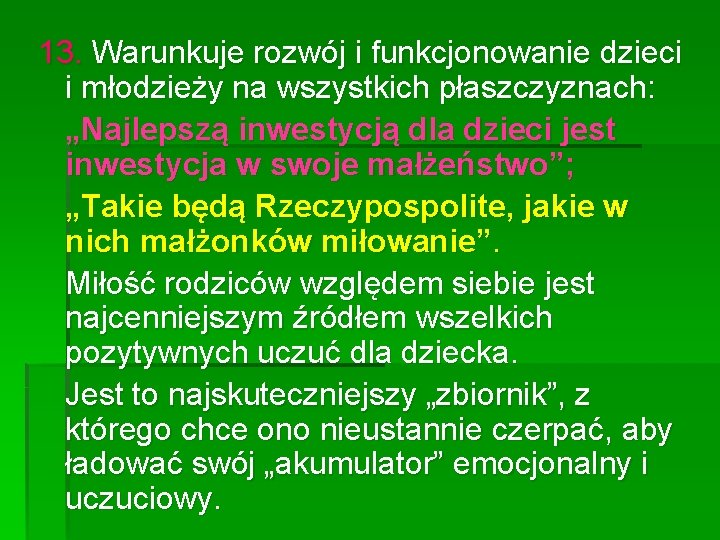 13. Warunkuje rozwój i funkcjonowanie dzieci i młodzieży na wszystkich płaszczyznach:

„Najlepszą inwestycją dla dzieci jest inwestycja w swoje małżeństwo”;

„Takie będą Rzeczypospolite, jakie w nich małżonków miłowanie”.

Miłość rodziców względem siebie jest najcenniejszym źródłem wszelkich pozytywnych uczuć dla dziecka.

Jest to najskuteczniejszy „zbiornik”, z którego chce ono nieustannie czerpać, aby ładować swój „akumulator” emocjonalny i uczuciowy.